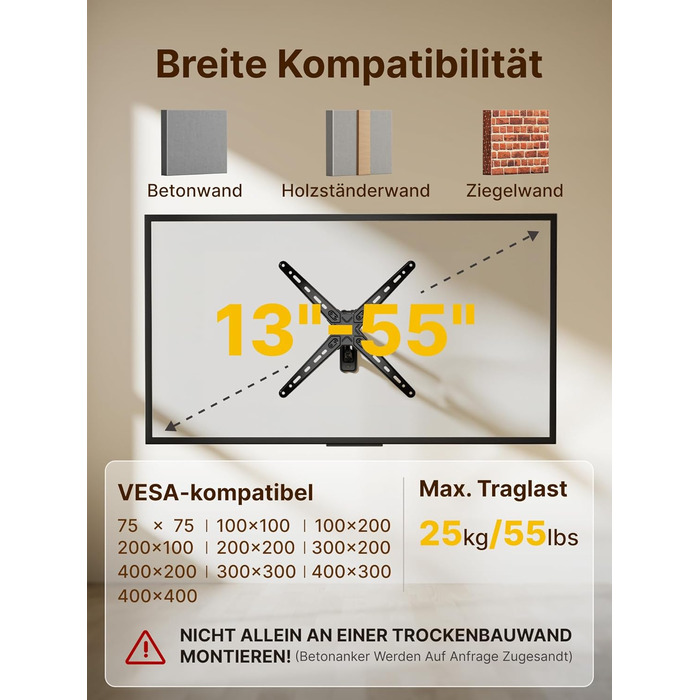 Breite Kompatibilität

Betonwand

Holzständerwand

Ziegelwand

13"-55"

VESA-kompatibel

75 × 75 | 100×100 | 100×200
200×100 | 200×200 | 300×200
400×200 | 300×300 | 400×300
400×400

Max. Traglast

25kg/55lbs

NICHT ALLEIN AN EINER TROCKENBAUWAND MONTIEREN! (Betonanker Werden Auf Anfrage Zugesandt)